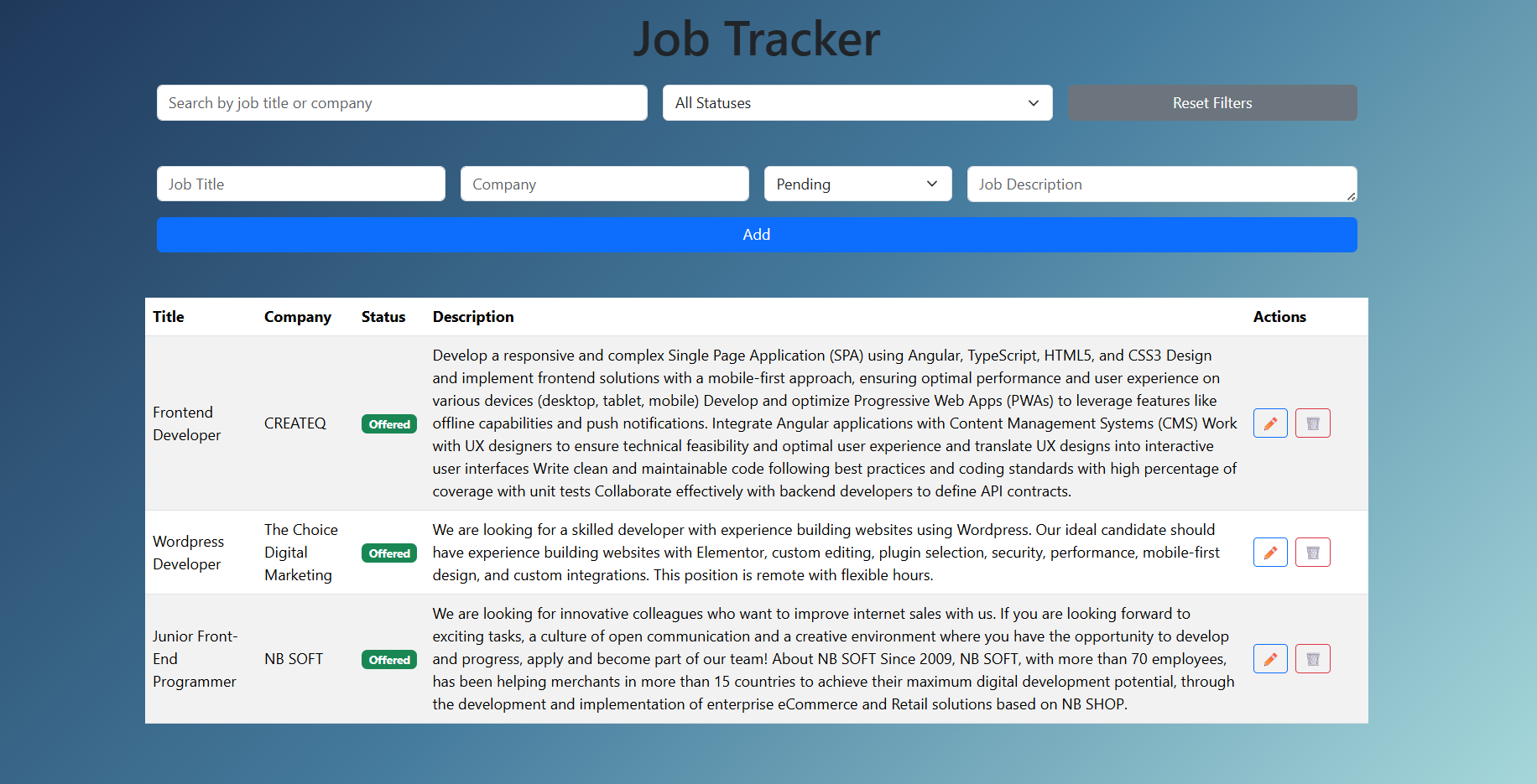 Job Tracker

Search by job title or company

All Statuses

Reset Filters

Job Title

Company

Pending

Job Description

Add

| Title | Company | Status | Description | Actions |
|---|---|---|---|---|
| Frontend Developer | CREATEQ | Offered | Develop a responsive and complex Single Page Application (SPA) using Angular, TypeScript, HTML5, and CSS3 Design and implement frontend solutions with a mobile-first approach, ensuring optimal performance and user experience on various devices (desktop, tablet, mobile) Develop and optimize Progressive Web Apps (PWAs) to leverage features like offline capabilities and push notifications. Integrate Angular applications with Content Management Systems (CMS) Work with UX designers to ensure technical feasibility and optimal user experience and translate UX designs into interactive user interfaces Write clean and maintainable code following best practices and coding standards with high percentage of coverage with unit tests Collaborate effectively with backend developers to define API contracts. | |
| Wordpress Developer | The Choice Digital Marketing | Offered | We are looking for a skilled developer with experience building websites using Wordpress. Our ideal candidate should have experience building websites with Elementor, custom editing, plugin selection, security, performance, mobile-first design, and custom integrations. This position is remote with flexible hours. | |
| Junior Front-End Programmer | NB SOFT | Offered | We are looking for innovative colleagues who want to improve internet sales with us. If you are looking forward to exciting tasks, a culture of open communication and a creative environment where you have the opportunity to develop and progress, apply and become part of our team! About NB SOFT Since 2009, NB SOFT, with more than 70 employees, has been helping merchants in more than 15 countries to achieve their maximum digital development potential, through the development and implementation of enterprise eCommerce and Retail solutions based on NB SHOP. | |